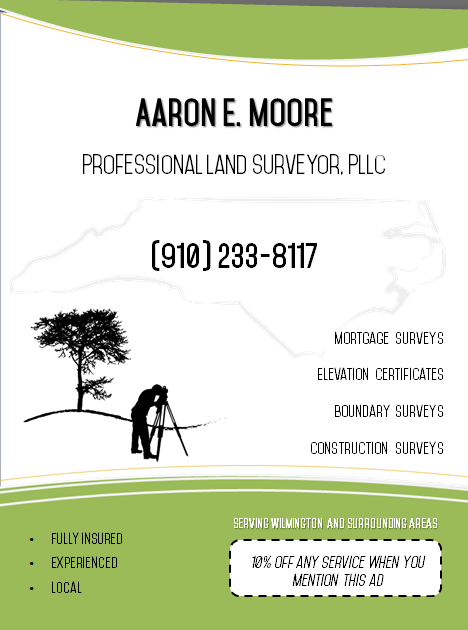 AARON E. MOORE

PROFESSIONAL LAND SURVEYOR, PLLC

(910) 233-8117

MORTGAGE SURVEYS

ELEVATION CERTIFICATES

BOUNDARY SURVEYS

CONSTRUCTION SURVEYS

• FULLY INSURED
• EXPERIENCED
• LOCAL

SERVING WILMINGTON AND SURROUNDING AREAS

10% OFF ANY SERVICE WHEN YOU MENTION THIS AD